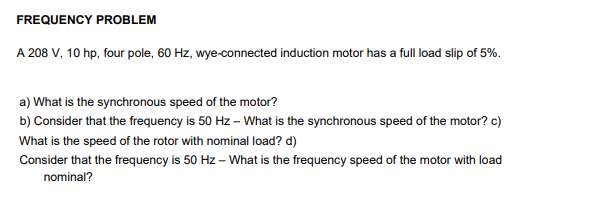 FREQUENCY PROBLEM

A 208 V, 10 hp, four pole, 60 Hz, wye-connected induction motor has a full load slip of 5%.

a) What is the synchronous speed of the motor?
b) Consider that the frequency is 50 Hz – What is the synchronous speed of the motor? c) What is the speed of the rotor with nominal load? d) Consider that the frequency is 50 Hz – What is the frequency speed of the motor with load nominal?